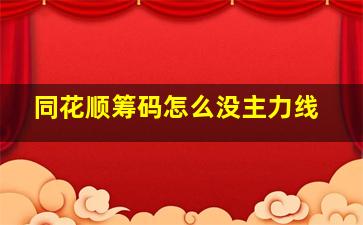 同花顺筹码怎么没主力线